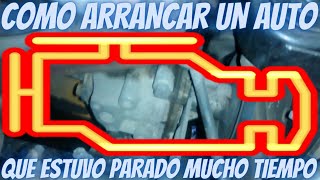 COMO ARRANCAR UN AUTO

QUE ESTUVO PARADO MUCHO TIEMPO